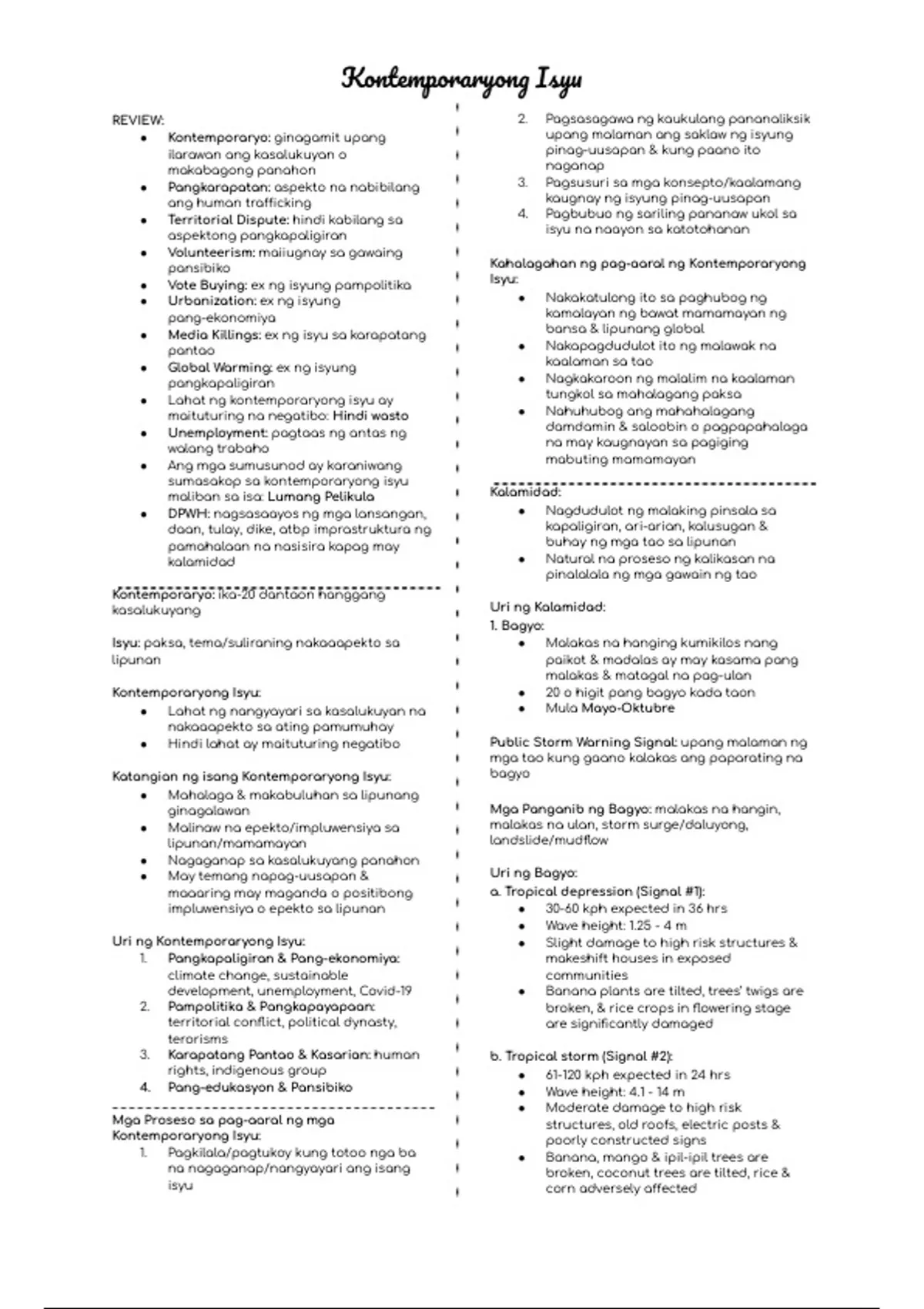 Kontemporaryong Isyu

REVIEW:
• Kontemporaryo: ginagamit upang ilarawan ang kasalukuyan o makabagong panahon
• Pangkarapatan: aspekto na nabibilang ang human trafficking
• Territorial Dispute: hindi kabilang sa aspektong pangkapaligiran
• Volunteerism: maiiugnay sa gawaing pansibiko
• Vote Buying: ex ng isyung pampolitika
• Urbanization: ex ng isyung pang-ekonomiya
• Media Killings: ex ng isyu sa karapatang pantao
• Global Warming: ex ng isyung pangkapaligiran
• Lahat ng kontemporaryong isyu ay maituturing na negatibo: Hindi wasto
• Unemployment: pagtaas ng antas ng walang trabaho
• Ang mga sumusunod ay karaniwang sumasakop sa kontemporaryong isyu maliban sa isa: Lumang Pelikula
• DPWH: nagsasaayos ng mga lansangan, daan, tulay, dike, atbp imprastruktura ng pamahalaan na nasisira kapag may kalamidad

Kontemporaryo: ika-20 dantaon hanggang kasalukuyang

Isyu: paksa, tema/suliraning nakaaapekto sa lipunan

Kontemporaryong Isyu:
• Lahat ng nangyayari sa kasalukuyan na nakaaapekto sa ating pamumuhay
• Hindi lahat ay maituturing negatibo

Katangian ng isang Kontemporaryong Isyu:
• Mahalaga & makabuluhan sa lipunang ginagalawan
• Malinaw na epekto/impluwensiya sa lipunan/mamamayan
• Nagaganap sa kasalukuyang panahon
• May temang napag-uusapan & maaaring may maganda o positibong impluwensiya o epekto sa lipunan

Uri ng Kontemporaryong Isyu:
1. Pangkapaligiran & Pang-ekonomiya: climate change, sustainable development, unemployment, Covid-19
2. Pampolitika & Pangkapayapaan: territorial conflict, political dynasty, terorisms
3. Karapatang Pantao & Kasarian: human rights, indigenous group
4. Pang-edukasyon & Pansibiko

Mga Proseso sa pag-aaral ng mga Kontemporaryong Isyu:
1. Pagkilala/pagtukoy kung totoo nga ba na nagaganap/nangyayari ang isang isyu
2. Pagsasagawa ng kaukulang pananaliksik upang malaman ang saklaw ng isyung pinag-uusapan & kung paano ito naganap
3. Pagsusuri sa mga konsepto/kaalamang kaugnay ng isyung pinag-uusapan
4. Pagbubuo ng sariling pananaw ukol sa isyu na naayon sa katotohanan

Kahalagahan ng pag-aaral ng Kontemporaryong Isyu:
• Nakakatulong ito sa paghubog ng kamalayan ng bawat mamamayan ng bansa & lipunang global
• Nakapagdudulot ito ng malawak na kaalaman sa tao
• Nagkakaroon ng malalim na kaalaman tungkol sa mahalagang paksa
• Nahuhubog ang mahahalagang damdamin & saloobin o pagpapahalaga na may kaugnayan sa pagiging mabuting mamamayan

Kalamidad:
• Nagdudulot ng malaking pinsala sa kapaligiran, ari-arian, kalusugan & buhay ng mga tao sa lipunan
• Natural na proseso ng kalikasan na pinalalala ng mga gawain ng tao

Uri ng Kalamidad:
1. Bagyo:
• Malakas na hanging kumikilos nang paikot & madalas ay may kasama pang malakas & matagal na pag-ulan
• 20 o higit pang bagyo kada taon
• Mula Mayo-Oktubre

Public Storm Warning Signal: upang malaman ng mga tao kung gaano kalakas ang paparating na bagyo

Mga Panganib ng Bagyo: malakas na hangin, malakas na ulan, storm surge/daluyong, landslide/mudflow

Uri ng Bagyo:
a. Tropical depression (Signal #1):
• 30-60 kph expected in 36 hrs
• Wave height: 1.25 - 4 m
• Slight damage to high risk structures & makeshift houses in exposed communities
• Banana plants are tilted, trees' twigs are broken, & rice crops in flowering stage are significantly damaged

b. Tropical storm (Signal #2):
• 61-120 kph expected in 24 hrs
• Wave height: 4.1 - 14 m
• Moderate damage to high risk structures, old roofs, electric posts & poorly constructed signs
• Banana, mango & ipil-ipil trees are broken, coconut trees are tilted, rice & corn adversely affected